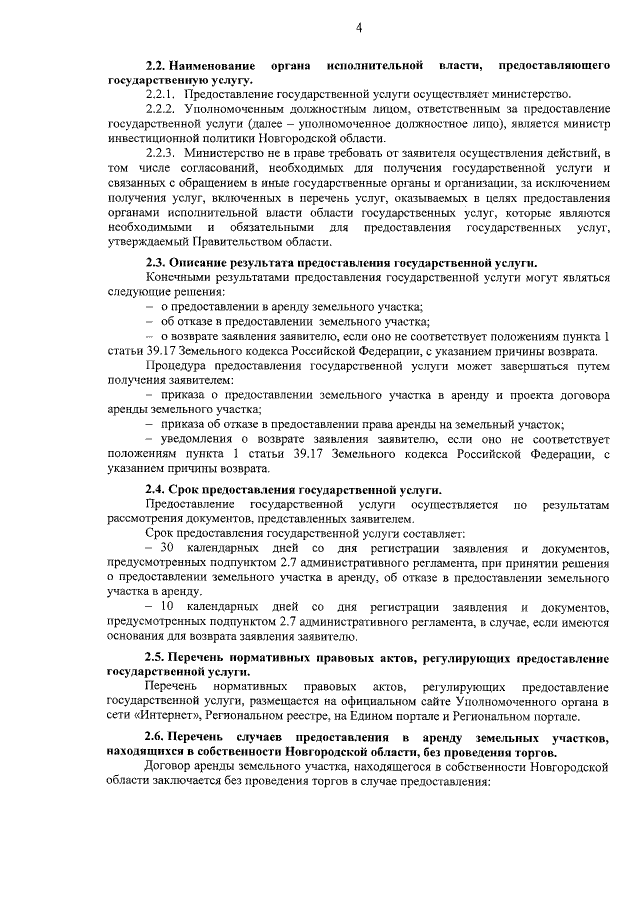 4

2.2. Наименование органа исполнительной власти, предоставляющего государственную услугу.

2.2.1. Предоставление государственной услуги осуществляет министерство.

2.2.2. Уполномоченным должностным лицом, ответственным за предоставление государственной услуги (далее – уполномоченное должностное лицо), является министр инвестиционной политики Новгородской области.

2.2.3. Министерство не в праве требовать от заявителя осуществления действий, в том числе согласований, необходимых для получения государственной услуги и связанных с обращением в иные государственные органы и организации, за исключением получения услуг, включенных в перечень услуг, оказываемых в целях предоставления органами исполнительной власти области государственных услуг, которые являются необходимыми и обязательными для предоставления государственных услуг, утверждаемый Правительством области.

2.3. Описание результата предоставления государственной услуги.

Конечными результатами предоставления государственной услуги могут являться следующие решения:

– о предоставлении в аренду земельного участка;

– об отказе в предоставлении земельного участка;

– о возврате заявления заявителю, если оно не соответствует положениям пункта 1 статьи 39.17 Земельного кодекса Российской Федерации, с указанием причины возврата.

Процедура предоставления государственной услуги может завершаться путем получения заявителем:

– приказа о предоставлении земельного участка в аренду и проекта договора аренды земельного участка;

– приказа об отказе в предоставлении права аренды на земельный участок;

– уведомления о возврате заявления заявителю, если оно не соответствует положениям пункта 1 статьи 39.17 Земельного кодекса Российской Федерации, с указанием причины возврата.

2.4. Срок предоставления государственной услуги.

Предоставление государственной услуги осуществляется по результатам рассмотрения документов, представленных заявителем.

Срок предоставления государственной услуги составляет:

– 30 календарных дней со дня регистрации заявления и документов, предусмотренных подпунктом 2.7 административного регламента, при принятии решения о предоставлении земельного участка в аренду, об отказе в предоставлении земельного участка в аренду.

– 10 календарных дней со дня регистрации заявления и документов, предусмотренных подпунктом 2.7 административного регламента, в случае, если имеются основания для возврата заявления заявителю.

2.5. Перечень нормативных правовых актов, регулирующих предоставление государственной услуги.

Перечень нормативных правовых актов, регулирующих предоставление государственной услуги, размещается на официальном сайте Уполномоченного органа в сети «Интернет», Региональном реестре, на Едином портале и Региональном портале.

2.6. Перечень случаев предоставления в аренду земельных участков, находящихся в собственности Новгородской области, без проведения торгов.

Договор аренды земельного участка, находящегося в собственности Новгородской области заключается без проведения торгов в случае предоставления: